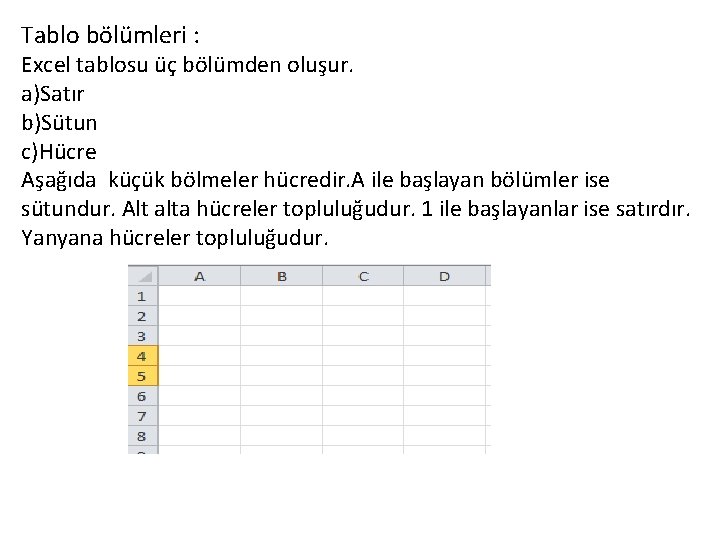 Tablo bölümleri :
Excel tablosu üç bölümden oluşur.
a)Satır
b)Sütun
c)Hücre
Aşağıda  küçük bölmeler hücredir.A ile başlayan bölümler ise sütundur. Alt alta hücreler topluluğudur. 1 ile başlayanlar ise satırdır. Yanyana hücreler topluluğudur.

|  | A | B | C | D |
|---|---|---|---|---|
| 1 |  |  |  |  |
| 2 |  |  |  |  |
| 3 |  |  |  |  |
| 4 |  |  |  |  |
| 5 |  |  |  |  |
| 6 |  |  |  |  |
| 7 |  |  |  |  |
| 8 |  |  |  |  |